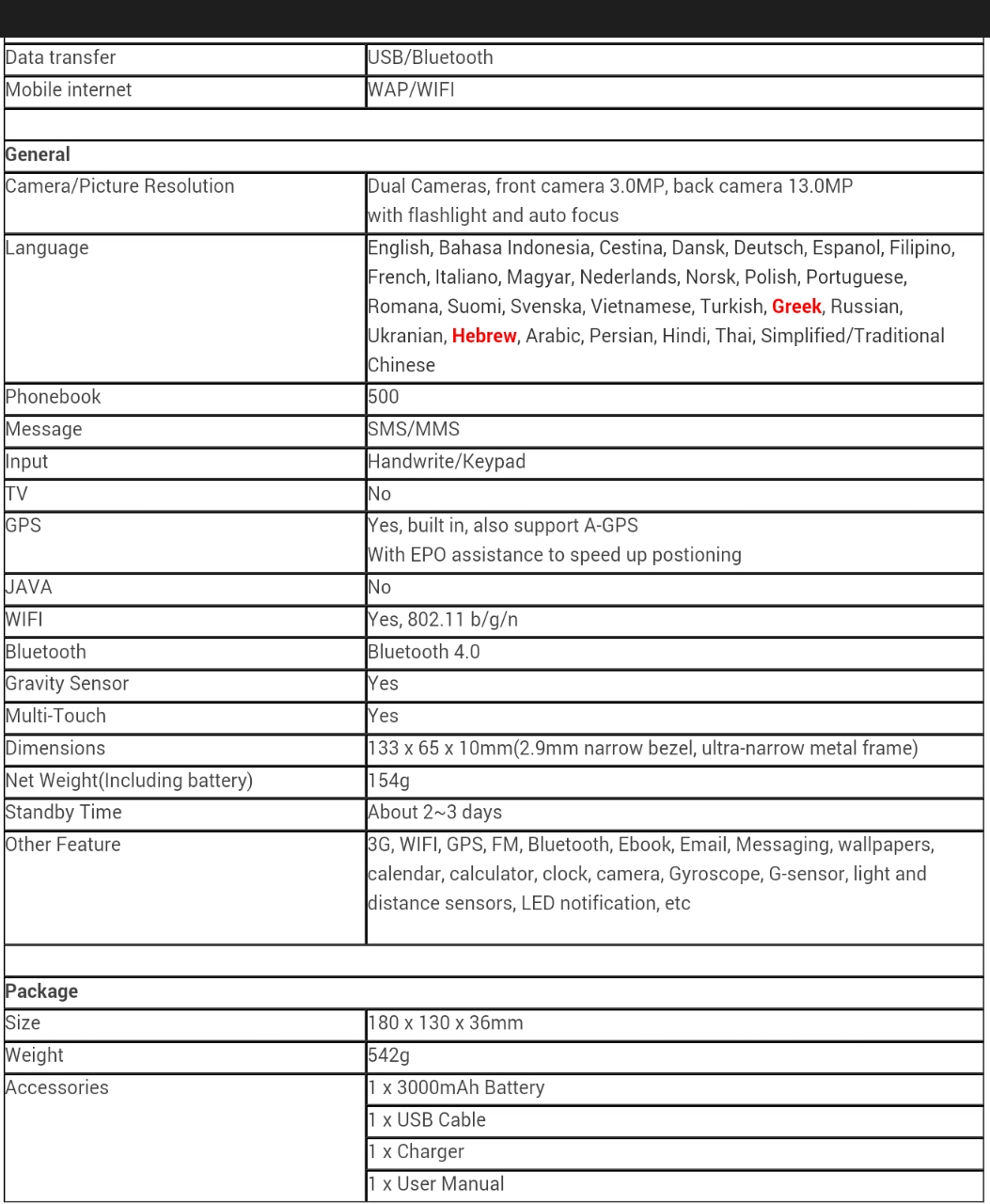 | | |
|---|---|
| Data transfer | USB/Bluetooth |
| Mobile internet | WAP/WIFI |
| | |
| **General** | |
| Camera/Picture Resolution | Dual Cameras, front camera 3.0MP, back camera 13.0MP with flashlight and auto focus |
| Language | English, Bahasa Indonesia, Cestina, Dansk, Deutsch, Espanol, Filipino, French, Italiano, Magyar, Nederlands, Norsk, Polish, Portuguese, Romana, Suomi, Svenska, Vietnamese, Turkish, **Greek**, Russian, Ukranian, **Hebrew**, Arabic, Persian, Hindi, Thai, Simplified/Traditional Chinese |
| Phonebook | 500 |
| Message | SMS/MMS |
| Input | Handwrite/Keypad |
| TV | No |
| GPS | Yes, built in, also support A-GPS With EPO assistance to speed up postioning |
| JAVA | No |
| WIFI | Yes, 802.11 b/g/n |
| Bluetooth | Bluetooth 4.0 |
| Gravity Sensor | Yes |
| Multi-Touch | Yes |
| Dimensions | 133 x 65 x 10mm(2.9mm narrow bezel, ultra-narrow metal frame) |
| Net Weight(Including battery) | 154g |
| Standby Time | About 2~3 days |
| Other Feature | 3G, WIFI, GPS, FM, Bluetooth, Ebook, Email, Messaging, wallpapers, calendar, calculator, clock, camera, Gyroscope, G-sensor, light and distance sensors, LED notification, etc |
| | |
| **Package** | |
| Size | 180 x 130 x 36mm |
| Weight | 542g |
| Accessories | 1 x 3000mAh Battery |
| | 1 x USB Cable |
| | 1 x Charger |
| | 1 x User Manual |